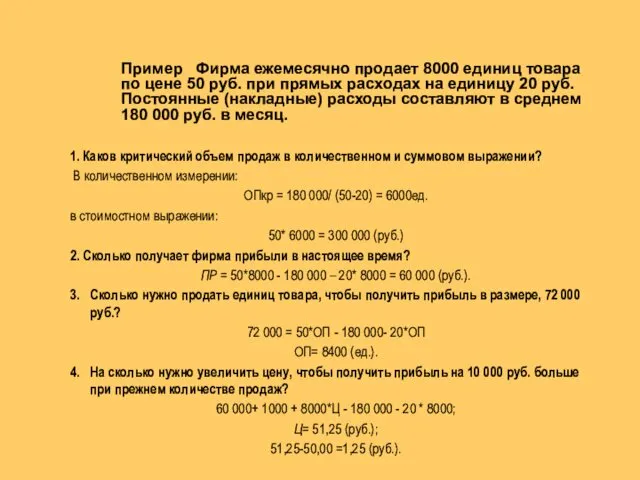 Пример Фирма ежемесячно продает 8000 единиц товара по цене 50 руб. при прямых расходах на единицу 20 руб. Постоянные (накладные) расходы составляют в среднем 180 000 руб. в месяц.

1. Каков критический объем продаж в количественном и суммовом выражении?

В количественном измерении:

ОПкр = 180 000/ (50-20) = 6000ед.

в стоимостном выражении:

50* 6000 = 300 000 (руб.)

2. Сколько получает фирма прибыли в настоящее время?

ПР = 50*8000 - 180 000 – 20* 8000 = 60 000 (руб.).

3. Сколько нужно продать единиц товара, чтобы получить прибыль в размере, 72 000 руб.?

72 000 = 50*ОП - 180 000- 20*ОП

ОП= 8400 (ед.).

4. На сколько нужно увеличить цену, чтобы получить прибыль на 10 000 руб. больше при прежнем количестве продаж?

60 000+ 1000 + 8000*Ц - 180 000 - 20 * 8000;

Ц= 51,25 (руб.);

51,25-50,00 =1,25 (руб.).